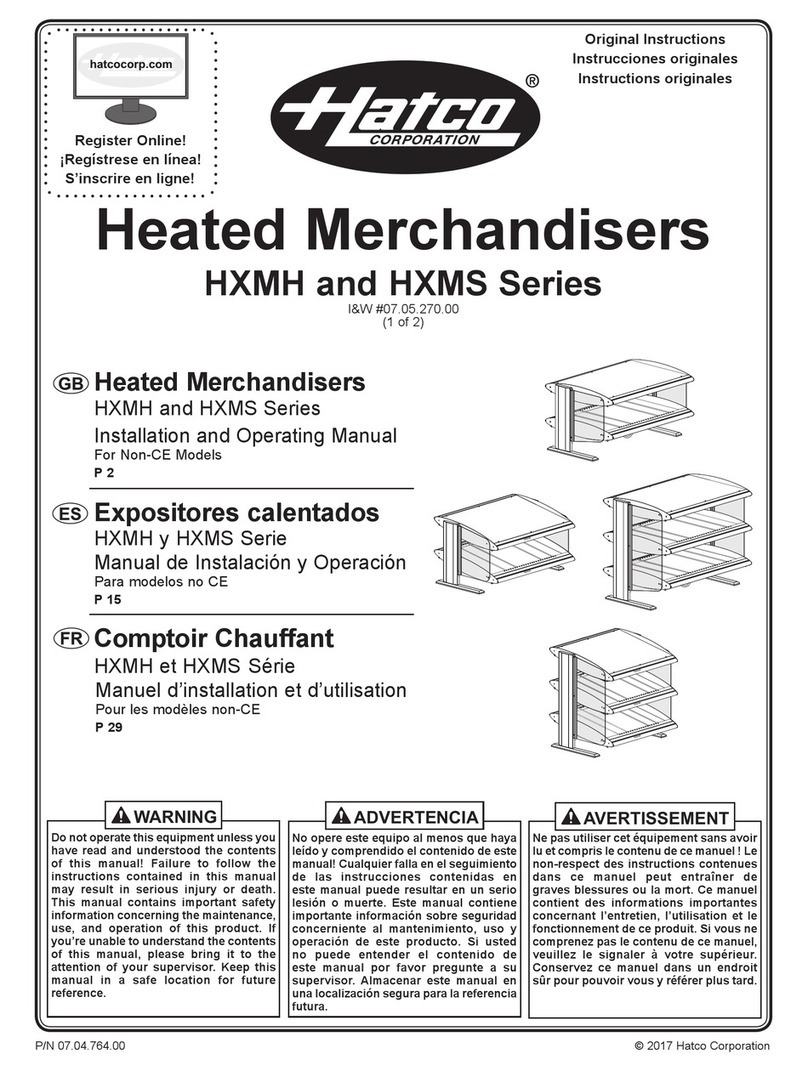 hatcocorp.com

Register Online!
¡Regístrese en línea!
S'inscrire en ligne!

Hatco®
CORPORATION

Original Instructions
Instrucciones originales
Instructions originales

Heated Merchandisers
HXMH and HXMS Series
I&W #07.05.270.00
(1 of 2)

GB Heated Merchandisers
HXMH and HXMS Series
Installation and Operating Manual
For Non-CE Models
P 2

ES Expositores calentados
HXMH y HXMS Serie
Manual de Instalación y Operación
Para modelos no CE
P 15

FR Comptoir Chauffant
HXMH et HXMS Série
Manuel d'installation et d'utilisation
Pour les modèles non-CE
P 29

WARNING
Do not operate this equipment unless you have read and understood the contents of this manual! Failure to follow the instructions contained in this manual may result in serious injury or death. This manual contains important safety information concerning the maintenance, use, and operation of this product. If you're unable to understand the contents of this manual, please bring it to the attention of your supervisor. Keep this manual in a safe location for future reference.

ADVERTENCIA
No opere este equipo al menos que haya leído y comprendido el contenido de este manual! Cualquier falla en el seguimiento de las instrucciones contenidas en este manual puede resultar en un serio lesión o muerte. Este manual contiene importante información sobre seguridad concerniente al mantenimiento, uso y operación de este producto. Si usted no puede entender el contenido de este manual por favor pregunte a su supervisor. Almacenar este manual en una localización segura para la referencia futura.

AVERTISSEMENT
Ne pas utiliser cet équipement sans avoir lu et compris le contenu de ce manuel ! Le non-respect des instructions contenues dans ce manuel peut entraîner de graves blessures ou la mort. Ce manuel contient des informations importantes concernant l'entretien, l'utilisation et le fonctionnement de ce produit. Si vous ne comprenez pas le contenu de ce manuel, veuillez le signaler à votre supérieur. Conservez ce manuel dans un endroit sûr pour pouvoir vous y référer plus tard.

P/N 07.04.764.00

© 2017 Hatco Corporation